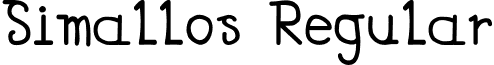 Simallos Regular